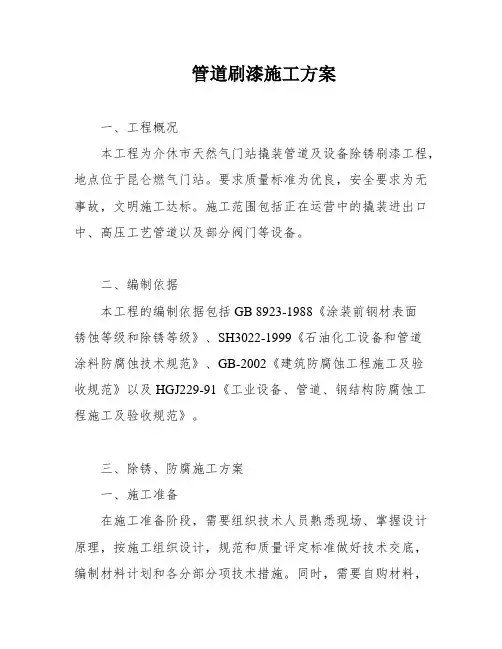 管道刷漆施工方案

一、工程概况

本工程为介休市天然气门站撬装管道及设备除锈刷漆工程，地点位于昆仑燃气门站。要求质量标准为优良，安全要求为无事故，文明施工达标。施工范围包括正在运营中的撬装进出口中、高压工艺管道以及部分阀门等设备。

二、编制依据

本工程的编制依据包括 GB 8923-1988《涂装前钢材表面锈蚀等级和除锈等级》、SH3022-1999《石油化工设备和管道涂料防腐蚀技术规范》、GB-2002《建筑防腐蚀工程施工及验收规范》以及 HGJ229-91《工业设备、管道、钢结构防腐蚀工程施工及验收规范》。

三、除锈、防腐施工方案

一、施工准备

在施工准备阶段，需要组织技术人员熟悉现场、掌握设计原理，按施工组织设计，规范和质量评定标准做好技术交底，编制材料计划和各分部分项技术措施。同时，需要自购材料，